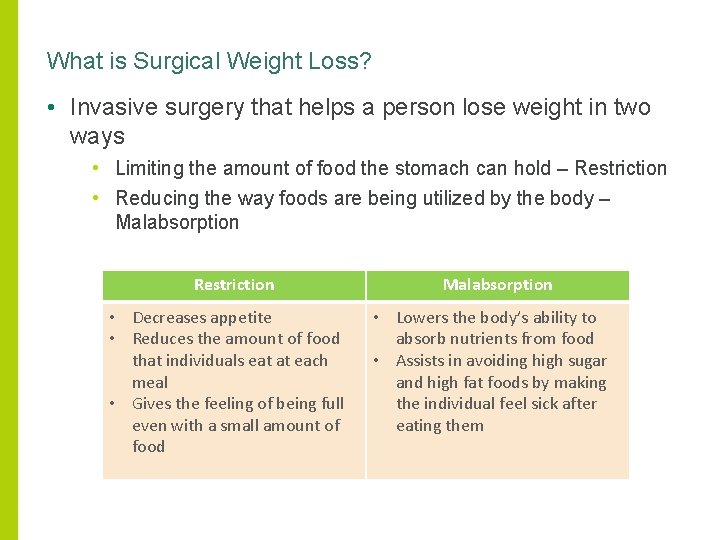 What is Surgical Weight Loss?

• Invasive surgery that helps a person lose weight in two ways

• Limiting the amount of food the stomach can hold – Restriction

• Reducing the way foods are being utilized by the body – Malabsorption

| Restriction | Malabsorption |
|---|---|
| • Decreases appetite • Reduces the amount of food that individuals eat at each meal • Gives the feeling of being full even with a small amount of food | • Lowers the body's ability to absorb nutrients from food • Assists in avoiding high sugar and high fat foods by making the individual feel sick after eating them |